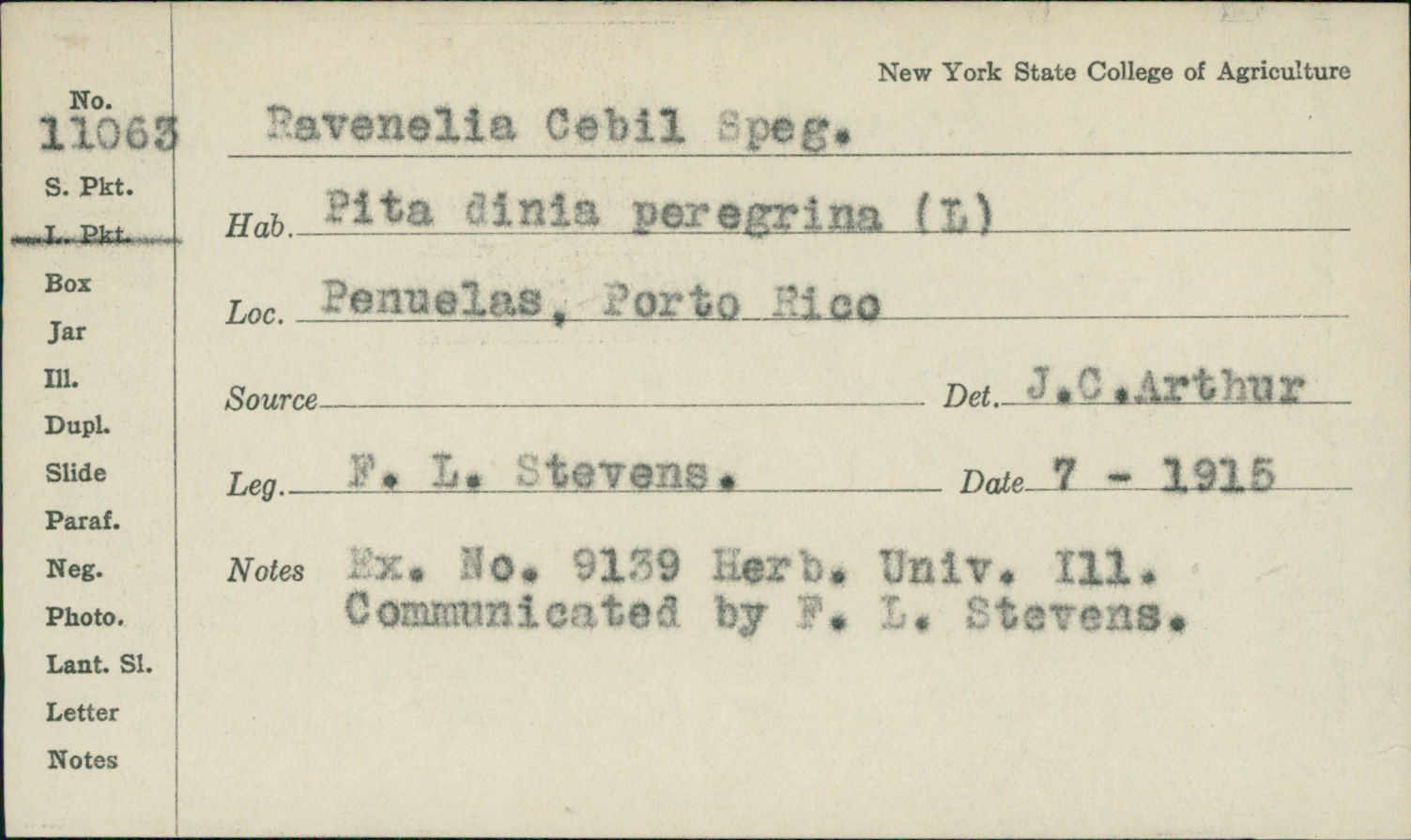 New York State College of Agriculture

No.
11063
S. Pkt.
L. Pkt.
Box
Jar
Ill.
Dupl.
Slide
Paraf.
Neg.
Photo.
Lant. Sl.
Letter
Notes

Ravenelia Cebil Speg.

Hab. Pita dinia peregrina (L)

Loc. Penuelas, Porto Rico

Source ____ Det. J.C.Arthur

Leg. F. L. Stevens. Date 7 - 1915

Notes Ex. No. 9139 Herb. Univ. Ill. Communicated by F. L. Stevens.